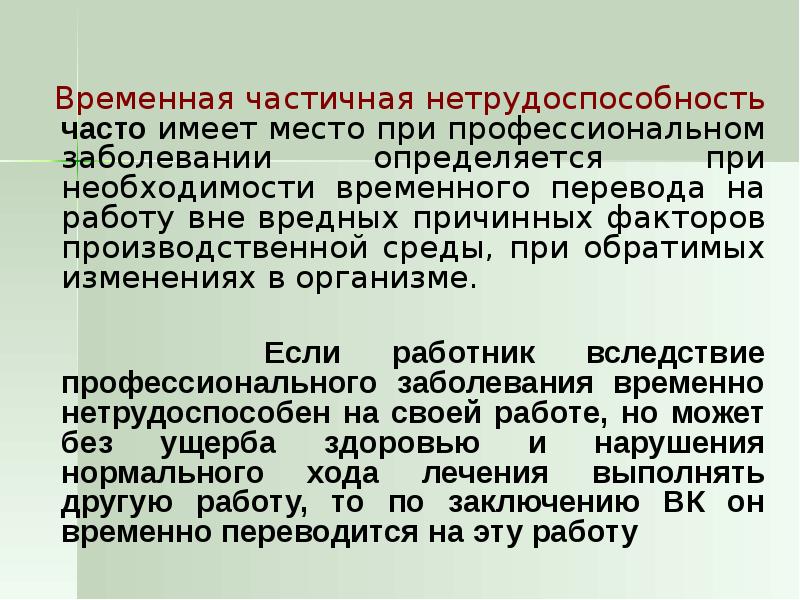 Временная частичная нетрудоспособность часто имеет место при профессиональном заболевании определяется при необходимости временного перевода на работу вне вредных причинных факторов производственной среды, при обратимых изменениях в организме.

Если работник вследствие профессионального заболевания временно нетрудоспособен на своей работе, но может без ущерба здоровью и нарушения нормального хода лечения выполнять другую работу, то по заключению ВК он временно переводится на эту работу